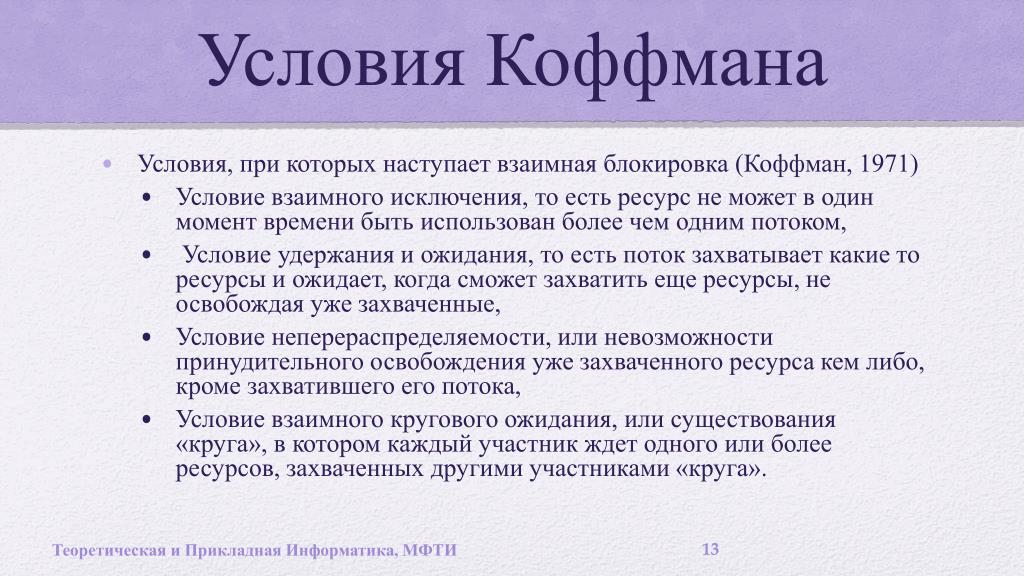 Условия Коффмана

• Условия, при которых наступает взаимная блокировка (Коффман, 1971)
 • Условие взаимного исключения, то есть ресурс не может в один момент времени быть использован более чем одним потоком,
 • Условие удержания и ожидания, то есть поток захватывает какие то ресурсы и ожидает, когда сможет захватить еще ресурсы, не освобождая уже захваченные,
 • Условие неперераспределяемости, или невозможности принудительного освобождения уже захваченного ресурса кем либо, кроме захватившего его потока,
 • Условие взаимного кругового ожидания, или существования «круга», в котором каждый участник ждет одного или более ресурсов, захваченных другими участниками «круга».

Теоретическая и Прикладная Информатика, МФТИ

13